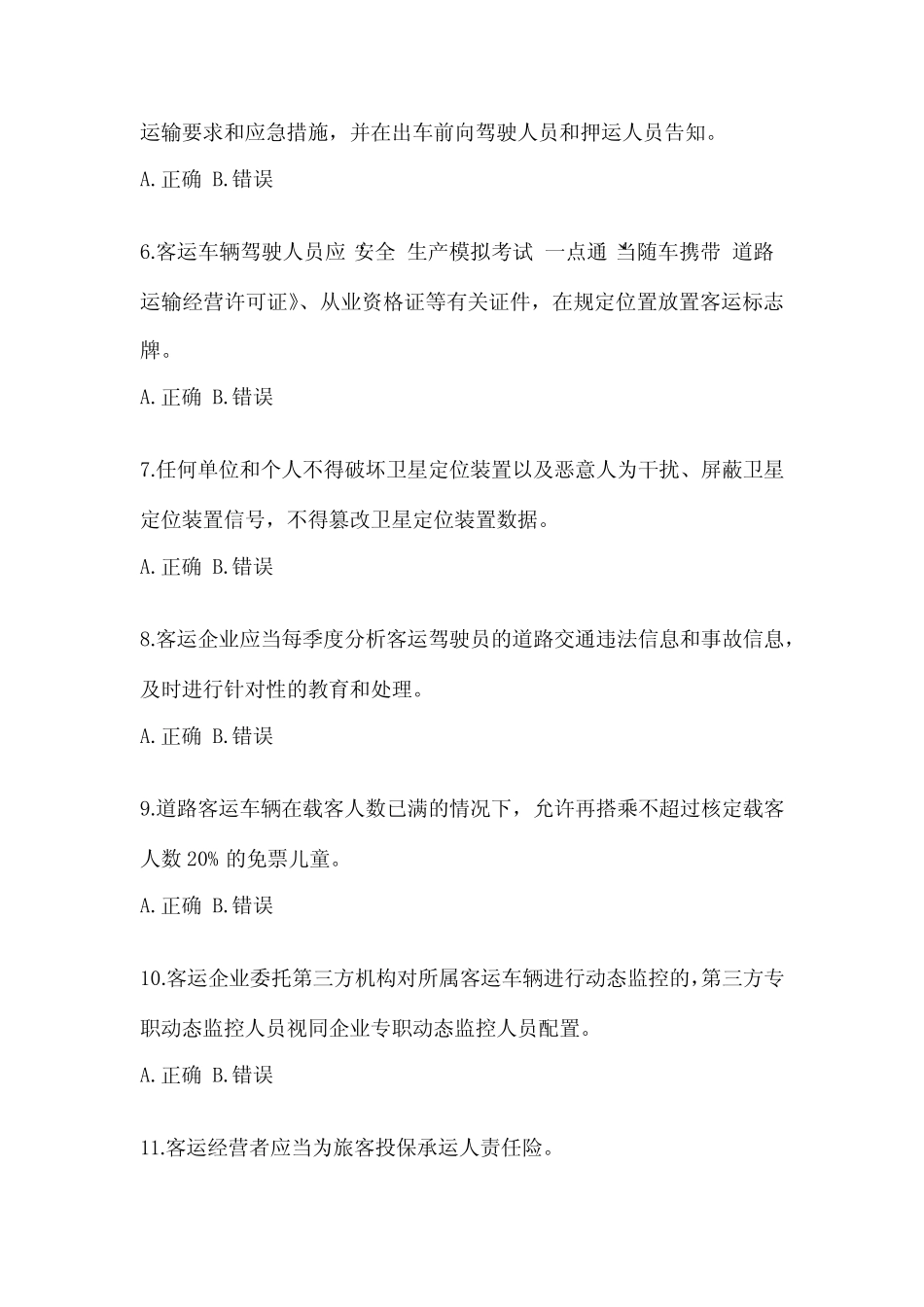 运输要求和应急措施，并在出车前向驾驶人员和押运人员告知。

A.正确 B.错误

6.客运车辆驾驶人员应 安全 生产模拟考试 一点通 当随车携带 道路运输经营许可证》、从业资格证等有关证件，在规定位置放置客运标志牌。

A.正确 B.错误

7.任何单位和个人不得破坏卫星定位装置以及恶意人为干扰、屏蔽卫星定位装置信号，不得篡改卫星定位装置数据。

A.正确 B.错误

8.客运企业应当每季度分析客运驾驶员的道路交通违法信息和事故信息，及时进行针对性的教育和处理。

A.正确 B.错误

9.道路客运车辆在载客人数已满的情况下，允许再搭乘不超过核定载客人数 20% 的免票儿童。

A.正确 B.错误

10.客运企业委托第三方机构对所属客运车辆进行动态监控的,第三方专职动态监控人员视同企业专职动态监控人员配置。

A.正确 B.错误

11.客运经营者应当为旅客投保承运人责任险。